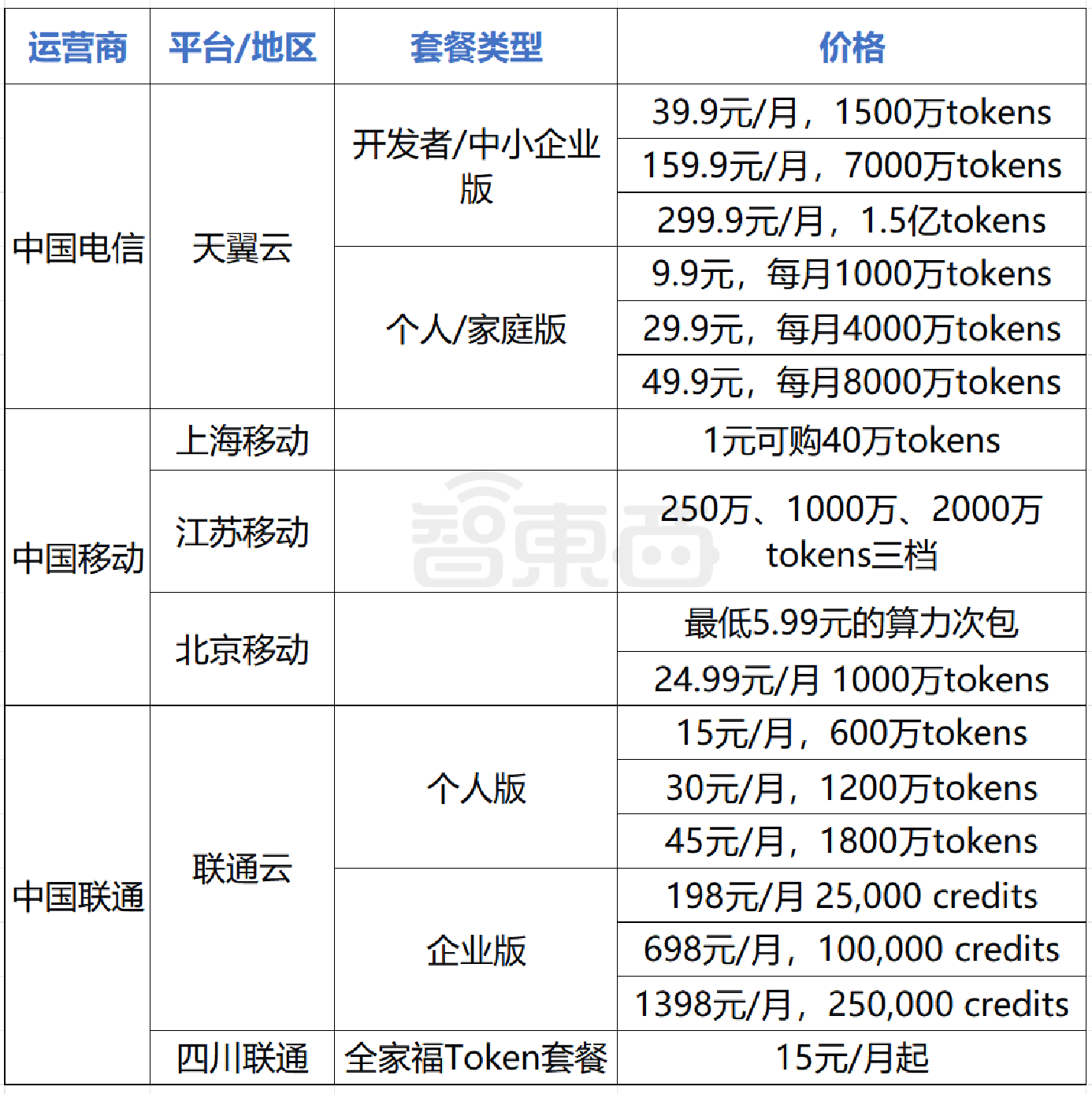 | 运营商 | 平台/地区 | 套餐类型 | 价格 |
|---|---|---|---|
| 中国电信 | 天翼云 | 开发者/中小企业版 | 39.9元/月，1500万tokens |
| | | | 159.9元/月，7000万tokens |
| | | | 299.9元/月，1.5亿tokens |
| | | 个人/家庭版 | 9.9元，每月1000万tokens |
| | | | 29.9元，每月4000万tokens |
| | | | 49.9元，每月8000万tokens |
| 中国移动 | 上海移动 | | 1元可购40万tokens |
| | 江苏移动 | | 250万、1000万、2000万tokens三档 |
| | 北京移动 | | 最低5.99元的算力次包 |
| | | | 24.99元/月 1000万tokens |
| 中国联通 | 联通云 | 个人版 | 15元/月，600万tokens |
| | | | 30元/月，1200万tokens |
| | | | 45元/月，1800万tokens |
| | | 企业版 | 198元/月 25,000 credits |
| | | | 698元/月，100,000 credits |
| | | | 1398元/月，250,000 credits |
| | 四川联通 | 全家福Token套餐 | 15元/月起 |

智東西